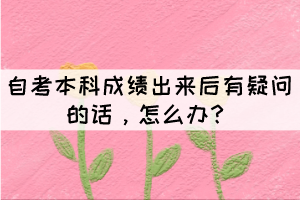 自考本科成绩出来后有疑问的话，怎么办？